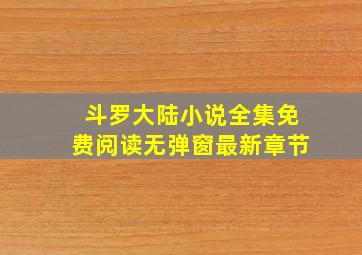 斗罗大陆小说全集免费阅读无弹窗最新章节